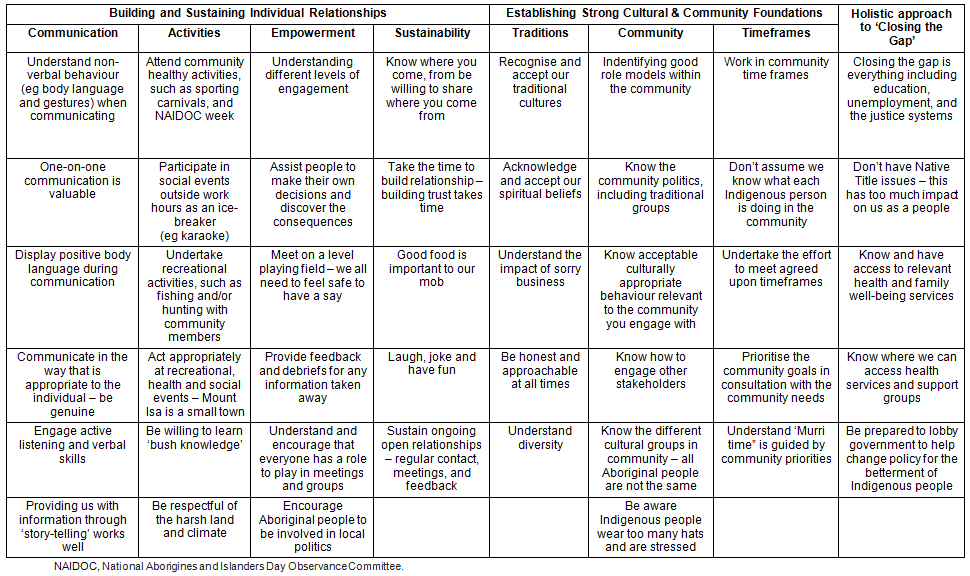 | Building and Sustaining Individual Relationships | | | | Establishing Strong Cultural & Community Foundations | | | Holistic approach to 'Closing the Gap' |
|---|---|---|---|---|---|---|---|
| Communication | Activities | Empowerment | Sustainability | Traditions | Community | Timeframes | |
| Understand non-verbal behaviour (eg body language and gestures) when communicating | Attend community healthy activities, such as sporting carnivals, and NAIDOC week | Understanding different levels of engagement | Know where you come, from be willing to share where you come from | Recognise and accept our traditional cultures | Indentifying good role models within the community | Work in community time frames | Closing the gap is everything including education, unemployment, and the justice systems |
| One-on-one communication is valuable | Participate in social events outside work hours as an ice-breaker (eg karaoke) | Assist people to make their own decisions and discover the consequences | Take the time to build relationship – building trust takes time | Acknowledge and accept our spiritual beliefs | Know the community politics, including traditional groups | Don't assume we know what each Indigenous person is doing in the community | Don't have Native Title issues – this has too much impact on us as a people |
| Display positive body language during communication | Undertake recreational activities, such as fishing and/or hunting with community members | Meet on a level playing field – we all need to feel safe to have a say | Good food is important to our mob | Understand the impact of sorry business | Know acceptable culturally appropriate behaviour relevant to the community you engage with | Undertake the effort to meet agreed upon timeframes | Know and have access to relevant health and family well-being services |
| Communicate in the way that is appropriate to the individual – be genuine | Act appropriately at recreational, health and social events – Mount Isa is a small town | Provide feedback and debriefs for any information taken away | Laugh, joke and have fun | Be honest and approachable at all times | Know how to engage other stakeholders | Prioritise the community goals in consultation with the community needs | Know where we can access health services and support groups |
| Engage active listening and verbal skills | Be willing to learn 'bush knowledge' | Understand and encourage that everyone has a role to play in meetings and groups | Sustain ongoing open relationships – regular contact, meetings, and feedback | Understand diversity | Know the different cultural groups in community – all Aboriginal people are not the same | Understand 'Murri time" is guided by community priorities | Be prepared to lobby government to help change policy for the betterment of Indigenous people |
| Providing us with information through 'story-telling' works well | Be respectful of the harsh land and climate | Encourage Aboriginal people to be involved in local politics | | | Be aware Indigenous people wear too many hats and are stressed | | |

NAIDOC, National Aborigines and Islanders Day Observance Committee.